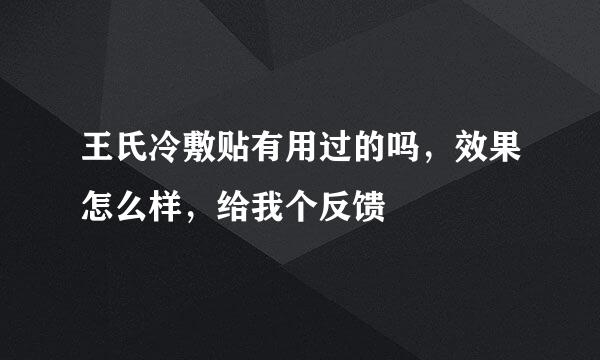 王氏冷敷贴有用过的吗，效果怎么样，给我个反馈